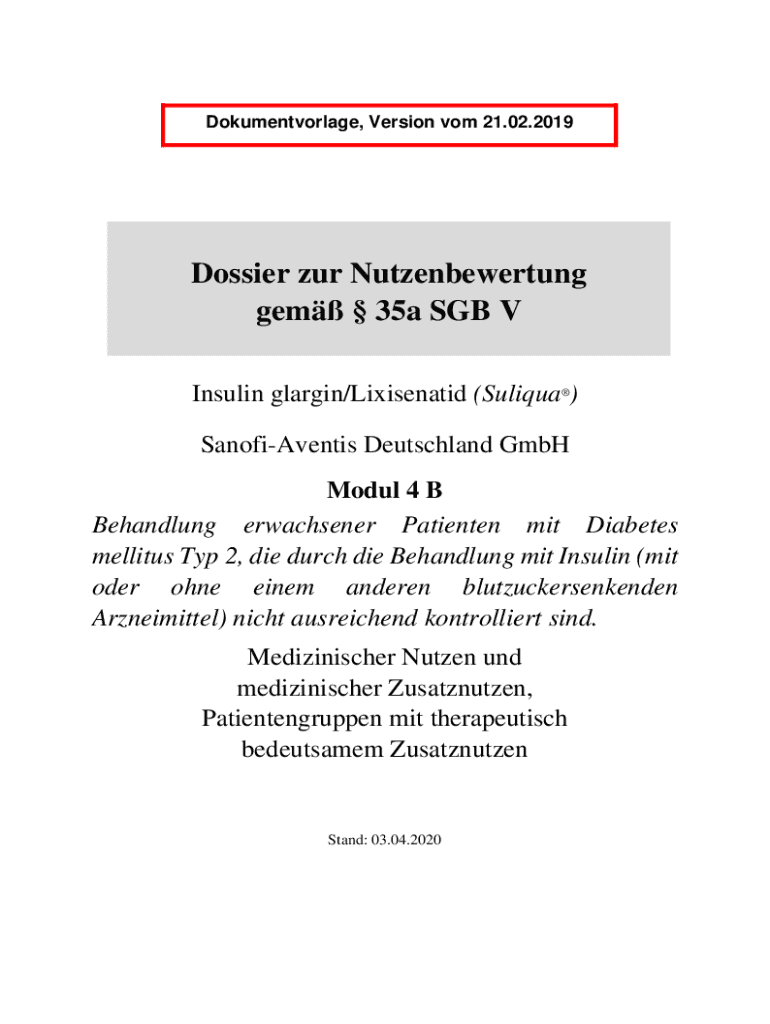 Dokumentvorlage, Version vom 21.02.2019

Dossier zur Nutzenbewertung gemäß § 35a SGB V

Insulin glargin/Lixisenatid (Suliqua®)

Sanofi-Aventis Deutschland GmbH

Modul 4 B

Behandlung erwachsener Patienten mit Diabetes mellitus Typ 2, die durch die Behandlung mit Insulin (mit oder ohne einem anderen blutzuckersenkenden Arzneimittel) nicht ausreichend kontrolliert sind.

Medizinischer Nutzen und medizinischer Zusatznutzen, Patientengruppen mit therapeutisch bedeutsamem Zusatznutzen

Stand: 03.04.2020